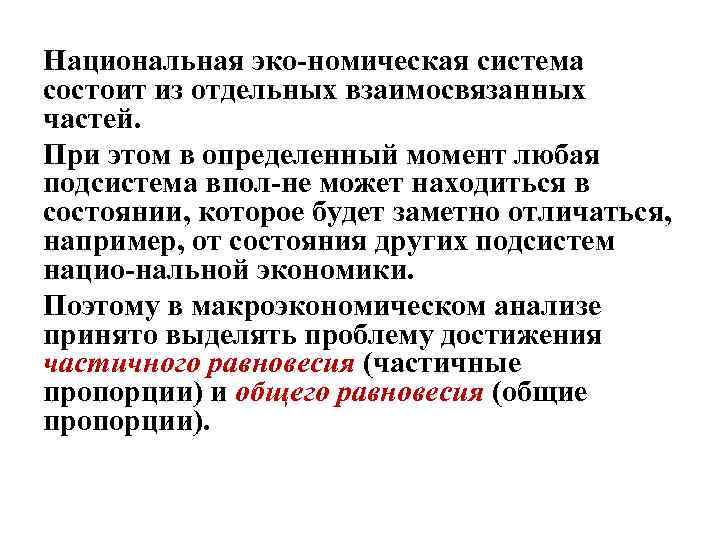 Национальная эко-номическая система состоит из отдельных взаимосвязанных частей.

При этом в определенный момент любая подсистема впол-не может находиться в состоянии, которое будет заметно отличаться, например, от состояния других подсистем нацио-нальной экономики.

Поэтому в макроэкономическом анализе принято выделять проблему достижения частичного равновесия (частичные пропорции) и общего равновесия (общие пропорции).